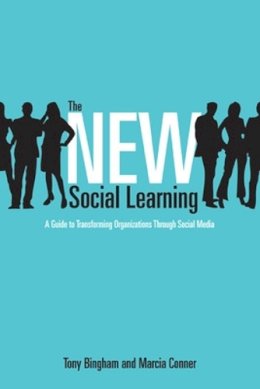 The
NEW
Social Learning

A Guide to Transforming Organizations Through Social Media

Tony Bingham and Marcia Conner